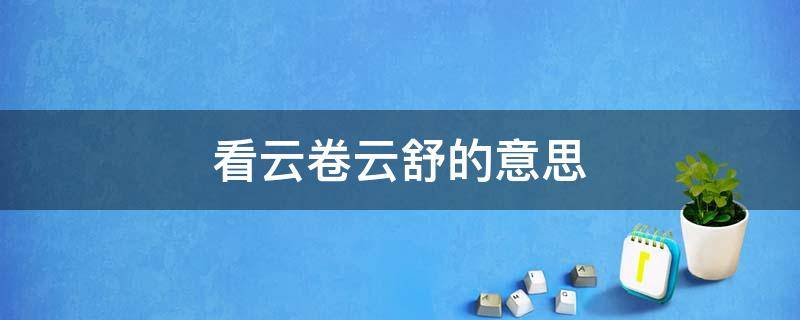 看云卷云舒的意思